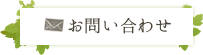 お問い合わせ